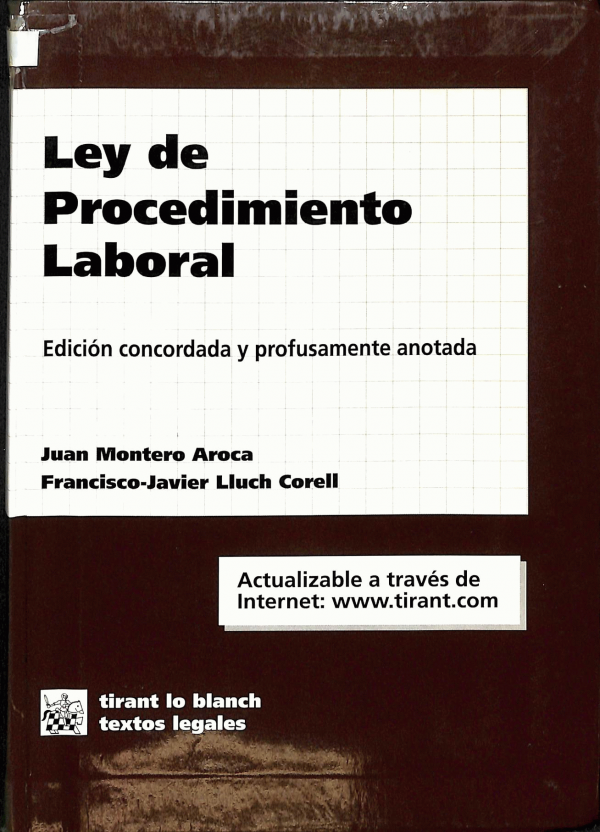 Ley de Procedimiento Laboral

Edición concordada y profusamente anotada

Juan Montero Aroca
Francisco-Javier Lluch Corell

Actualizable a través de Internet: www.tirant.com

tirant lo blanch
textos legales